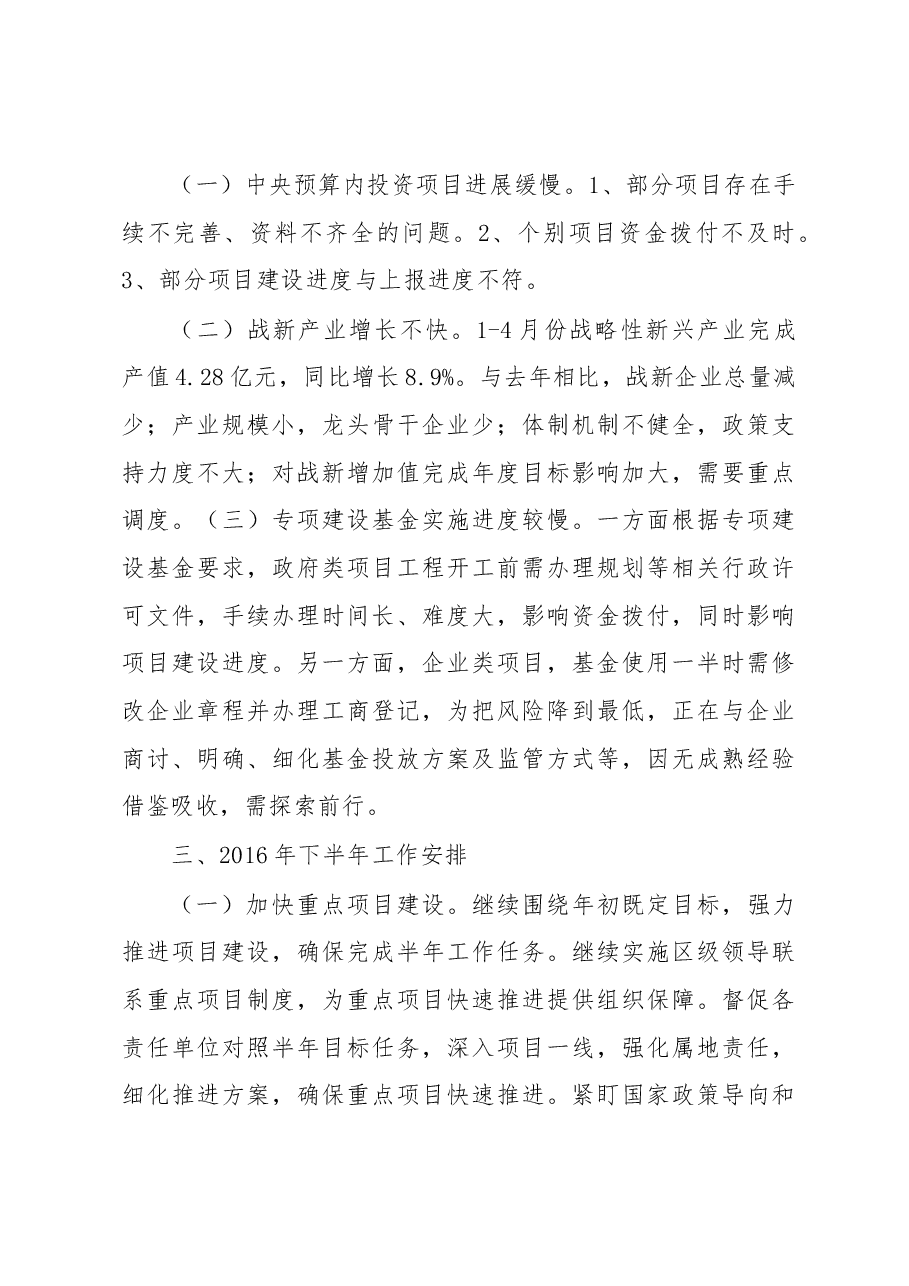 （一）中央预算内投资项目进展缓慢。1、部分项目存在手续不完善、资料不齐全的问题。2、个别项目资金拨付不及时。3、部分项目建设进度与上报进度不符。

（二）战新产业增长不快。1-4月份战略性新兴产业完成产值4.28亿元，同比增长8.9%。与去年相比，战新企业总量减少；产业规模小，龙头骨干企业少；体制机制不健全，政策支持力度不大；对战新增加值完成年度目标影响加大，需要重点调度。（三）专项建设基金实施进度较慢。一方面根据专项建设基金要求，政府类项目工程开工前需办理规划等相关行政许可文件，手续办理时间长、难度大，影响资金拨付，同时影响项目建设进度。另一方面，企业类项目，基金使用一半时需修改企业章程并办理工商登记，为把风险降到最低，正在与企业商讨、明确、细化基金投放方案及监管方式等，因无成熟经验借鉴吸收，需探索前行。

三、2016年下半年工作安排

（一）加快重点项目建设。继续围绕年初既定目标，强力推进项目建设，确保完成半年工作任务。继续实施区级领导联系重点项目制度，为重点项目快速推进提供组织保障。督促各责任单位对照半年目标任务，深入项目一线，强化属地责任，细化推进方案，确保重点项目快速推进。紧盯国家政策导向和